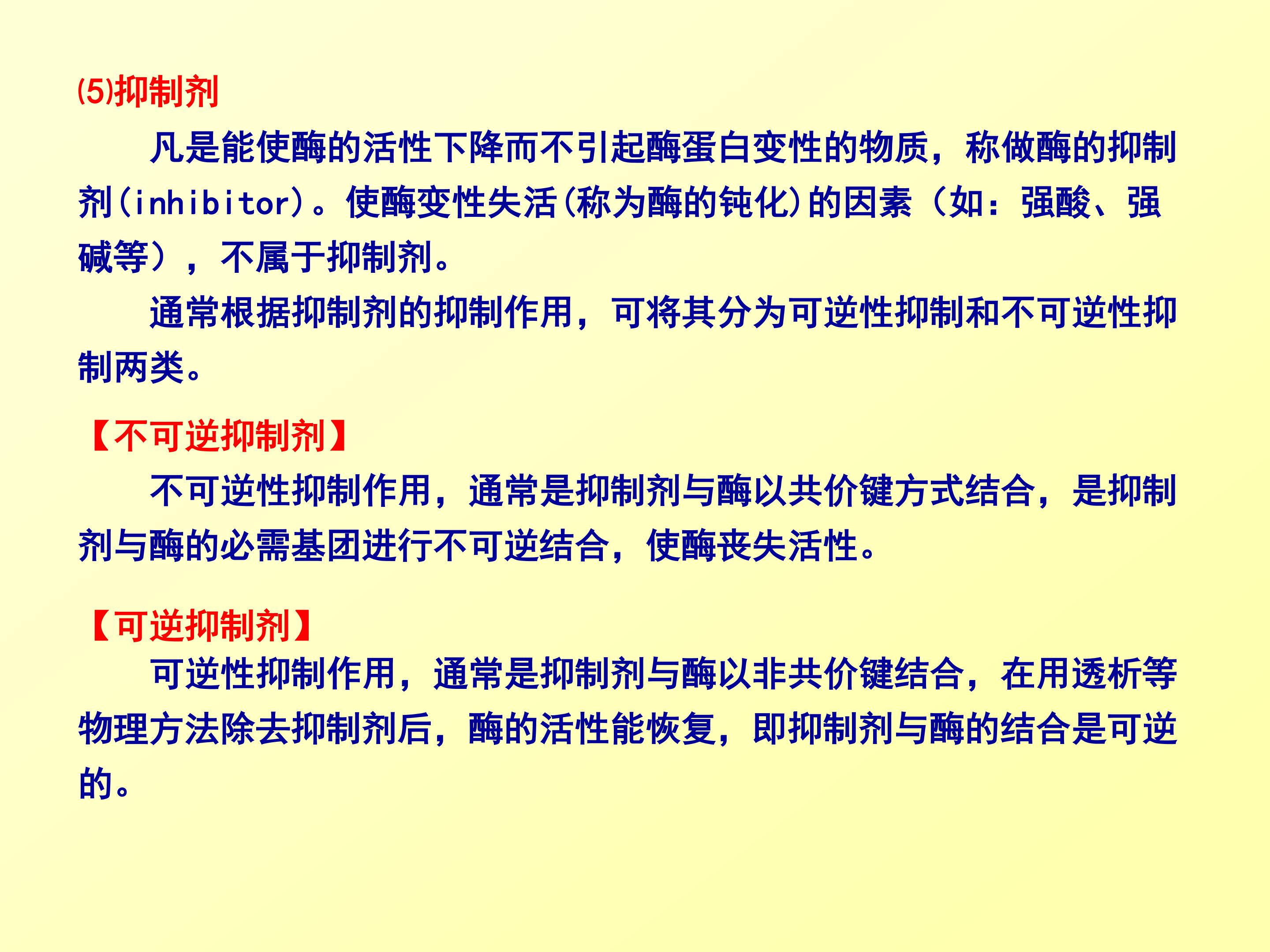 ⑸抑制剂

凡是能使酶的活性下降而不引起酶蛋白变性的物质，称做酶的抑制剂(inhibitor)。使酶变性失活(称为酶的钝化)的因素（如：强酸、强碱等），不属于抑制剂。

通常根据抑制剂的抑制作用，可将其分为可逆性抑制和不可逆性抑制两类。

【不可逆抑制剂】

不可逆性抑制作用，通常是抑制剂与酶以共价键方式结合，是抑制剂与酶的必需基团进行不可逆结合，使酶丧失活性。

【可逆抑制剂】

可逆性抑制作用，通常是抑制剂与酶以非共价键结合，在用透析等物理方法除去抑制剂后，酶的活性能恢复，即抑制剂与酶的结合是可逆的。